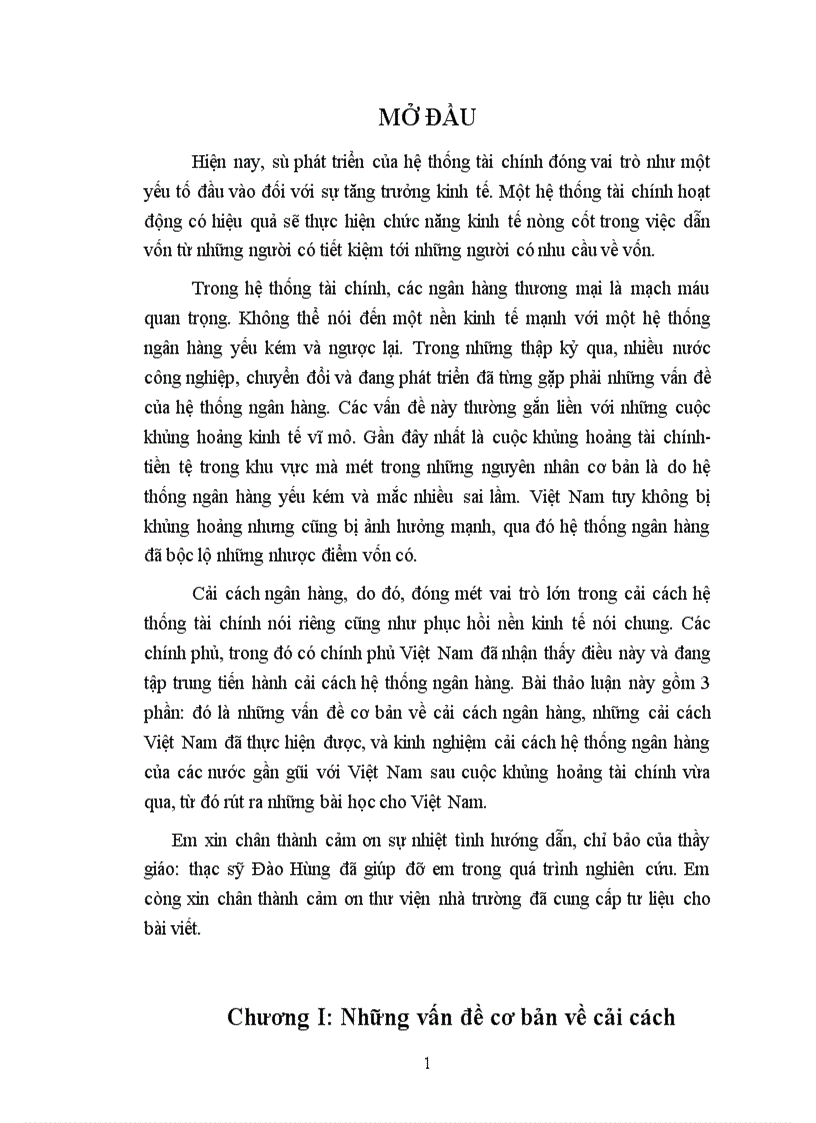 MỞ ĐẦU

Hiện nay, sù phát triển của hệ thống tài chính đóng vai trò như một yếu tố đầu vào đối với sự tăng trưởng kinh tế. Một hệ thống tài chính hoạt động có hiệu quả sẽ thực hiện chức năng kinh tế nòng cốt trong việc dẫn vốn từ những người có tiết kiệm tới những người có nhu cầu về vốn.

Trong hệ thống tài chính, các ngân hàng thương mại là mạch máu quan trọng. Không thể nói đến một nền kinh tế mạnh với một hệ thống ngân hàng yếu kém và ngược lại. Trong những thập kỷ qua, nhiều nước công nghiệp, chuyển đổi và đang phát triển đã từng gặp phải những vấn đề của hệ thống ngân hàng. Các vấn đề này thường gắn liền với những cuộc khủng hoảng kinh tế vĩ mô. Gần đây nhất là cuộc khủng hoảng tài chính-tiền tệ trong khu vực mà mét trong những nguyên nhân cơ bản là do hệ thống ngân hàng yếu kém và mắc nhiều sai lầm. Việt Nam tuy không bị khủng hoảng nhưng cũng bị ảnh hưởng mạnh, qua đó hệ thống ngân hàng đã bộc lộ những nhược điểm vốn có.

Cải cách ngân hàng, do đó, đóng mét vai trò lớn trong cải cách hệ thống tài chính nói riêng cũng như phục hồi nền kinh tế nói chung. Các chính phủ, trong đó có chính phủ Việt Nam đã nhận thấy điều này và đang tập trung tiến hành cải cách hệ thống ngân hàng. Bài thảo luận này gồm 3 phần: đó là những vấn đề cơ bản về cải cách ngân hàng, những cải cách Việt Nam đã thực hiện được, và kinh nghiệm cải cách hệ thống ngân hàng của các nước gần gũi với Việt Nam sau cuộc khủng hoảng tài chính vừa qua, từ đó rút ra những bài học cho Việt Nam.

Em xin chân thành cảm ơn sự nhiệt tình hướng dẫn, chỉ bảo của thầy giáo: thạc sỹ Đào Hùng đã giúp đỡ em trong quá trình nghiên cứu. Em còng xin chân thành cảm ơn thư viện nhà trường đã cung cấp tư liệu cho bài viết.

Chương I: Những vấn đề cơ bản về cải cách

1